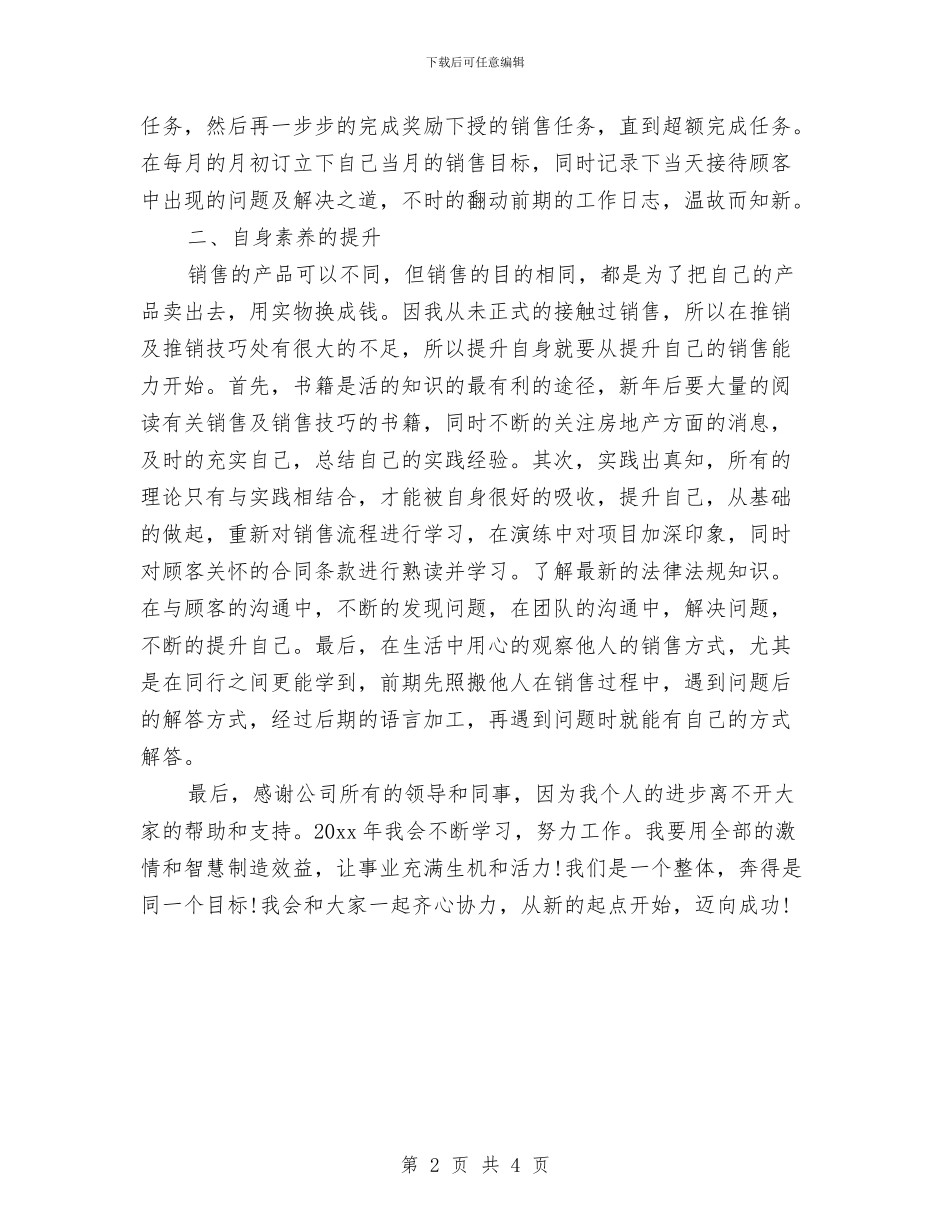 下载后可任意编辑

任务，然后再一步步的完成奖励下授的销售任务，直到超额完成任务。在每月的月初订立下自己当月的销售目标，同时记录下当天接待顾客中出现的问题及解决之道，不时的翻动前期的工作日志，温故而知新。

二、自身素养的提升

销售的产品可以不同，但销售的目的相同，都是为了把自己的产品卖出去，用实物换成钱。因我从未正式的接触过销售，所以在推销及推销技巧处有很大的不足，所以提升自身就要从提升自己的销售能力开始。首先，书籍是活的知识的最有利的途径，新年后要大量的阅读有关销售及销售技巧的书籍，同时不断的关注房地产方面的消息，及时的充实自己，总结自己的实践经验。其次，实践出真知，所有的理论只有与实践相结合，才能被自身很好的吸收，提升自己，从基础的做起，重新对销售流程进行学习，在演练中对项目加深印象，同时对顾客关怀的合同条款进行熟读并学习。了解最新的法律法规知识。在与顾客的沟通中，不断的发现问题，在团队的沟通中，解决问题，不断的提升自己。最后，在生活中用心的观察他人的销售方式，尤其是在同行之间更能学到，前期先照搬他人在销售过程中，遇到问题后的解答方式，经过后期的语言加工，再遇到问题时就能有自己的方式解答。

最后，感谢公司所有的领导和同事，因为我个人的进步离不开大家的帮助和支持。20xx 年我会不断学习，努力工作。我要用全部的激情和智慧制造效益，让事业充满生机和活力!我们是一个整体，奔得是同一个目标!我会和大家一起齐心协力，从新的起点开始，迈向成功!

第 2 页 共 4 页